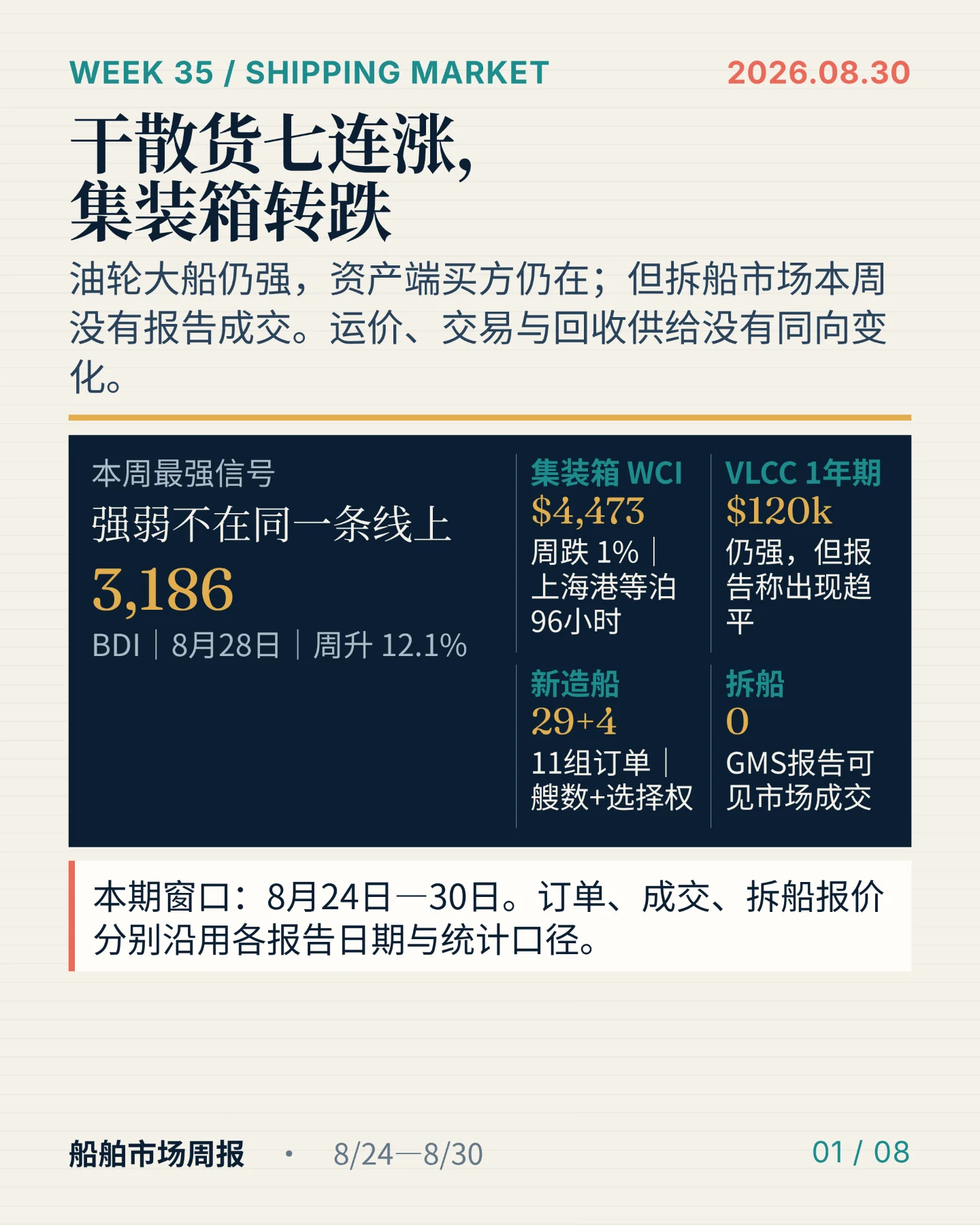 WEEK 35 / SHIPPING MARKET 2026.08.30

干散货七连涨，
集装箱转跌

油轮大船仍强，资产端买方仍在；但拆船市场本周没有报告成交。运价、交易与回收供给没有同向变化。

本周最强信号
强弱不在同一条线上
3,186
BDI | 8月28日 | 周升12.1%

集装箱WCI
$4,473
周跌1% | 上海港等泊96小时

VLCC 1年期
$120k
仍强，但报告称出现趋平

新造船
29+4
11组订单 | 艘数+选择权

拆船
0
GMS报告可见市场成交

本期窗口：8月24日—30日。订单、成交、拆船报价分别沿用各报告日期与统计口径。

船舶市场周报 • 8/24—8/30 01 / 08